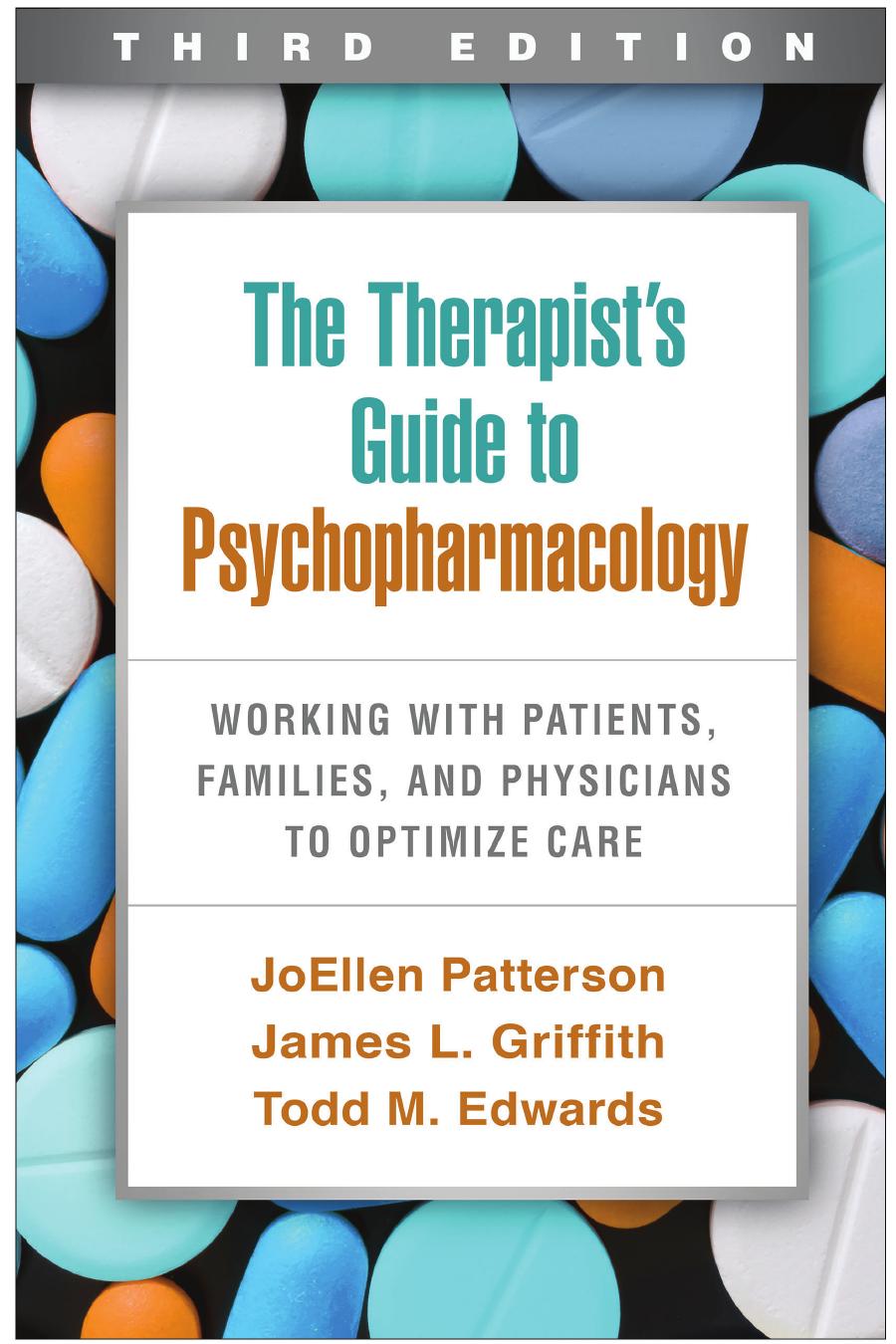 THIRD EDITION

The Therapist's Guide to Psychopharmacology

WORKING WITH PATIENTS, FAMILIES, AND PHYSICIANS TO OPTIMIZE CARE

JoEllen Patterson
James L. Griffith
Todd M. Edwards